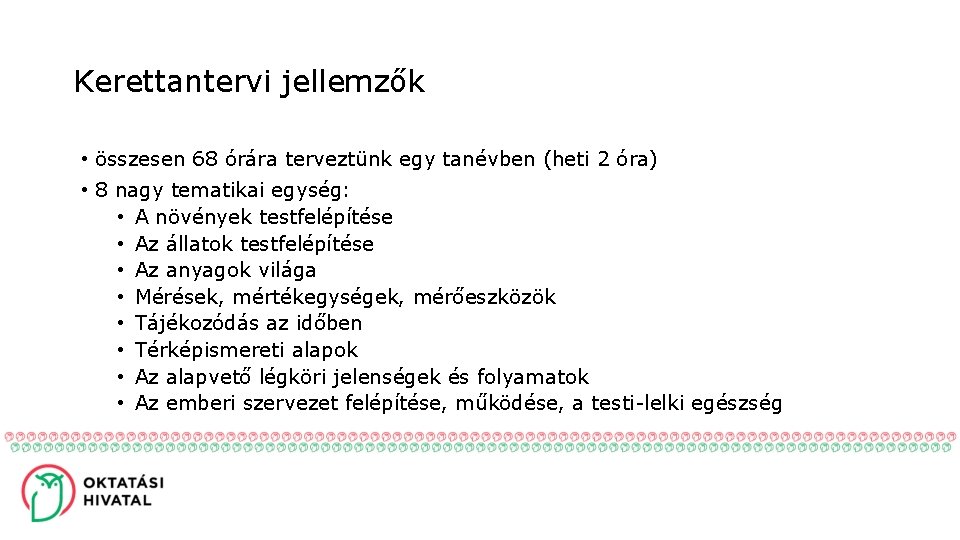 Kerettantervi jellemzők

• összesen 68 órára terveztünk egy tanévben (heti 2 óra)

• 8 nagy tematikai egység:
• A növények testfelépítése
• Az állatok testfelépítése
• Az anyagok világa
• Mérések, mértékegységek, mérőeszközök
• Tájékozódás az időben
• Térképismereti alapok
• Az alapvető légköri jelenségek és folyamatok
• Az emberi szervezet felépítése, működése, a testi-lelki egészség

OKTATÁSI
HIVATAL